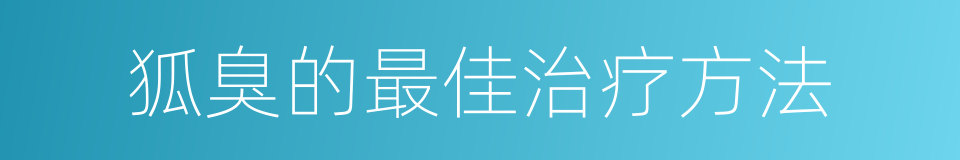 狐臭的最佳治疗方法